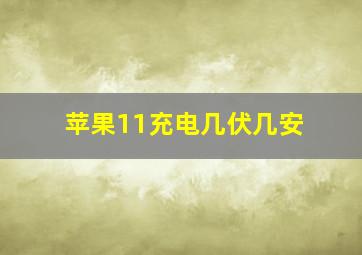 苹果11充电几伏几安